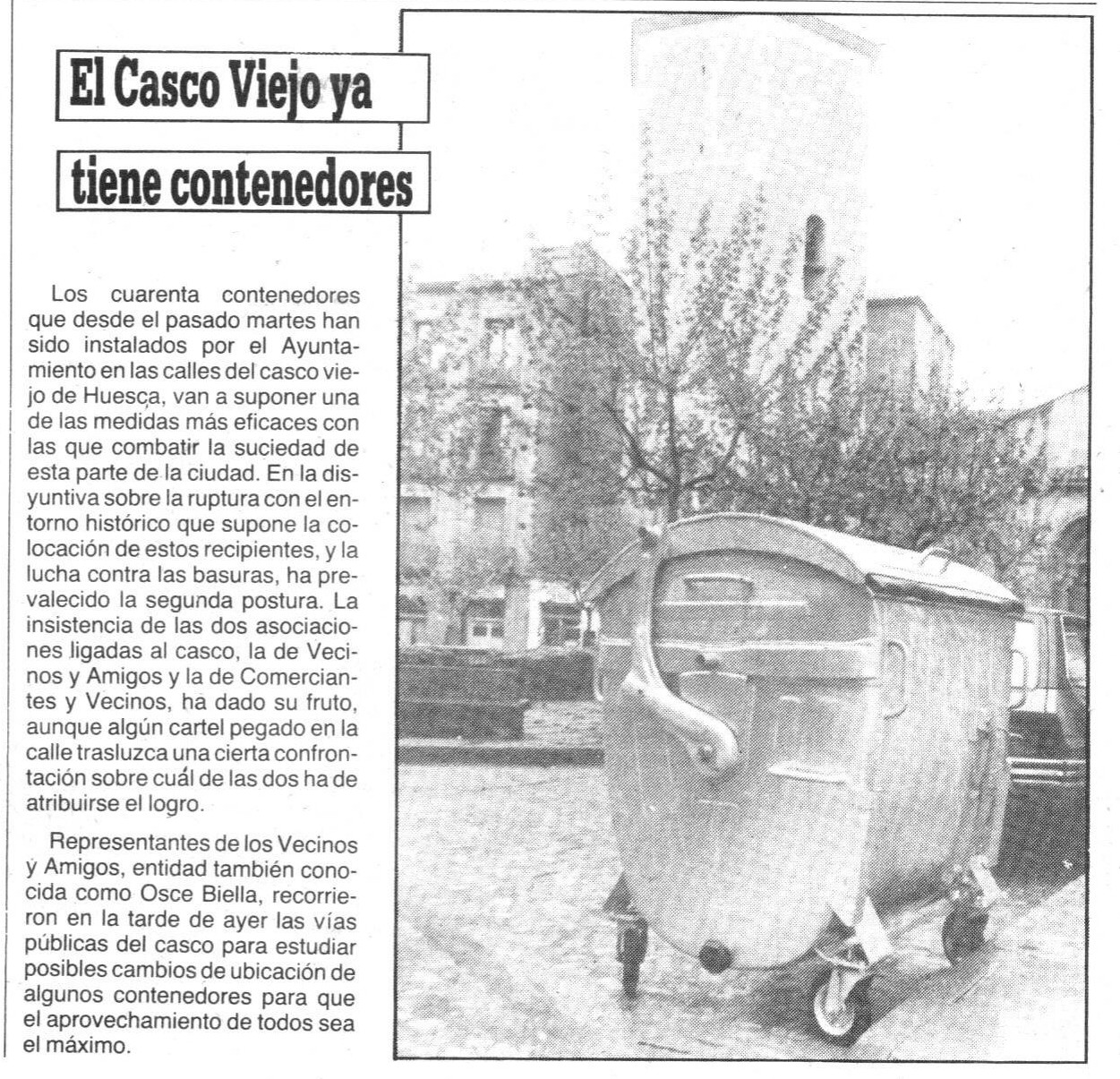 El Casco Viejo ya tiene contenedores

Los cuarenta contenedores que desde el pasado martes han sido instalados por el Ayuntamiento en las calles del casco viejo de Huesca, van a suponer una de las medidas más eficaces con las que combatir la suciedad de esta parte de la ciudad. En la disyuntiva sobre la ruptura con el entorno histórico que supone la colocación de estos recipientes, y la lucha contra las basuras, ha prevalecido la segunda postura. La insistencia de las dos asociaciones ligadas al casco, la de Vecinos y Amigos y la de Comerciantes y Vecinos, ha dado su fruto, aunque algún cartel pegado en la calle trasluzca una cierta confrontación sobre cuál de las dos ha de atribuirse el logro.

Representantes de los Vecinos y Amigos, entidad también conocida como Osce Biella, recorrieron en la tarde de ayer las vías públicas del casco para estudiar posibles cambios de ubicación de algunos contenedores para que el aprovechamiento de todos sea el máximo.